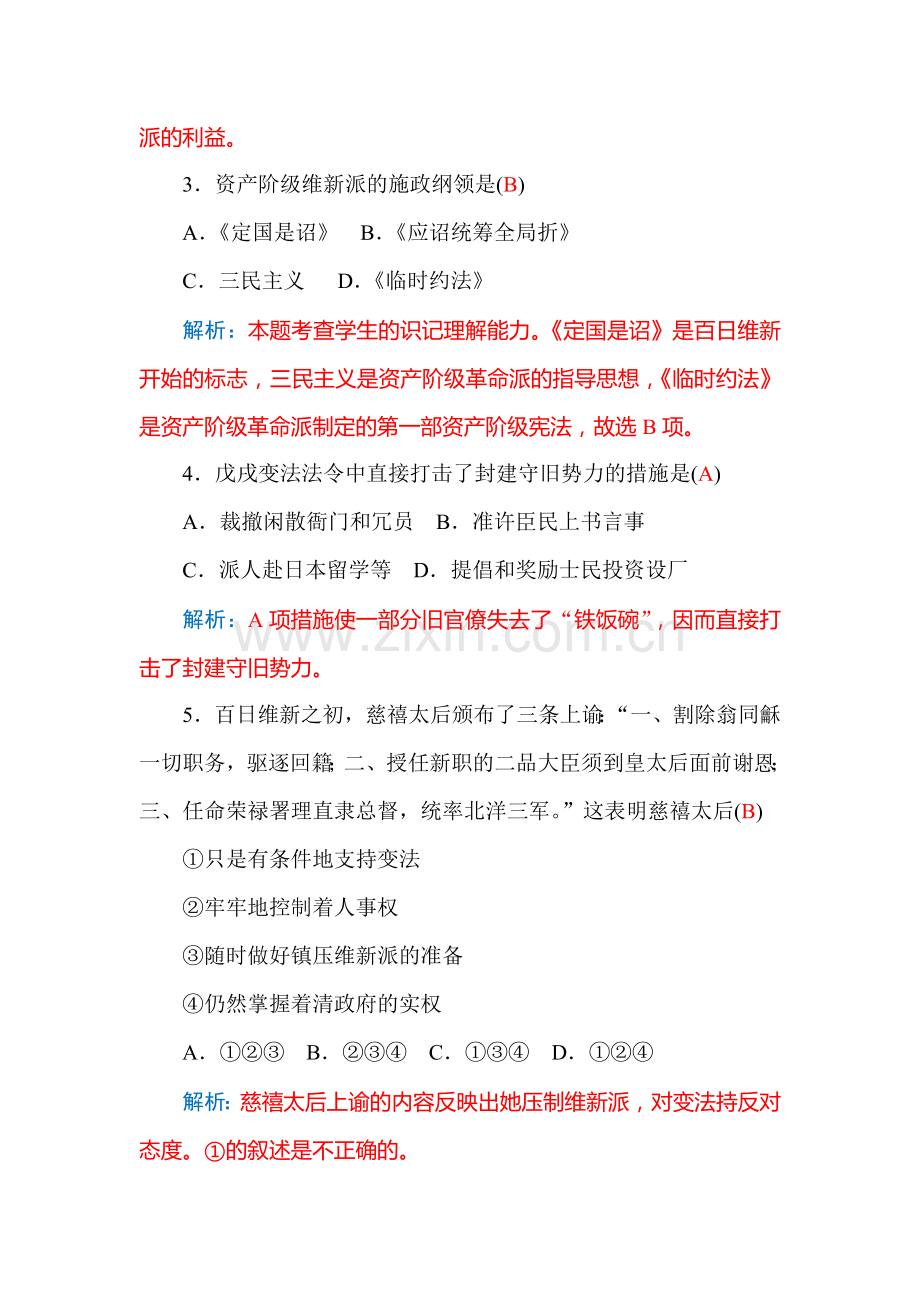 派的利益。

3．资产阶级维新派的施政纲领是(B)

A．《定国是诏》　B．《应诏统筹全局折》

C．三民主义　D．《临时约法》

解析：本题考查学生的识记理解能力。《定国是诏》是百日维新开始的标志，三民主义是资产阶级革命派的指导思想，《临时约法》是资产阶级革命派制定的第一部资产阶级宪法，故选 B 项。

4．戊戌变法法令中直接打击了封建守旧势力的措施是(A)

A．裁撤闲散衙门和冗员　B．准许臣民上书言事

C．派人赴日本留学等　D．提倡和奖励士民投资设厂

解析：A 项措施使一部分旧官僚失去了“铁饭碗”，因而直接打击了封建守旧势力。

www.zixin.com.cn

5．百日维新之初，慈禧太后颁布了三条上谕：“一、割除翁同龢一切职务，驱逐回籍；二、授任新职的二品大臣须到皇太后面前谢恩；三、任命荣禄署理直隶总督，统率北洋三军。”这表明慈禧太后(B)

①只是有条件地支持变法

②牢牢地控制着人事权

③随时做好镇压维新派的准备

④仍然掌握着清政府的实权

A．①②③　B．②③④　C．①③④　D．①②④

解析：慈禧太后上谕的内容反映出她压制维新派，对变法持反对态度。①的叙述是不正确的。